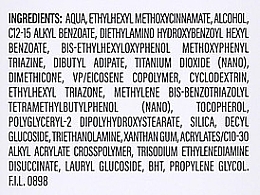 INGREDIENTS: AQUA, ETHYLHEXYL METHOXYCINNAMATE, ALCOHOL, C12-15 ALKYL BENZOATE, DIETHYLAMINO HYDROXYBENZOYL HEXYL BENZOATE, BIS-ETHYLHEXYLOXYPHENOL METHOXYPHENYL TRIAZINE, DIBUTYL ADIPATE, TITANIUM DIOXIDE (NANO), DIMETHICONE, VP/EICOSENE COPOLYMER, CYCLODEXTRIN, ETHYLHEXYL TRIAZONE, METHYLENE BIS-BENZOTRIAZOLYL TETRAMETHYLBUTYLPHENOL (NANO), TOCOPHEROL, POLYGLYCERYL-2 DIPOLYHYDROXYSTEARATE, SILICA, DECYL GLUCOSIDE, TRIETHANOLAMINE, XANTHAN GUM, ACRYLATES/C10-30 ALKYL ACRYLATE CROSSPOLYMER, TRISODIUM ETHYLENEDIAMINE DISUCCINATE, LAURYL GLUCOSIDE, BHT, PROPYLENE GLYCOL. F.I.L. 0898